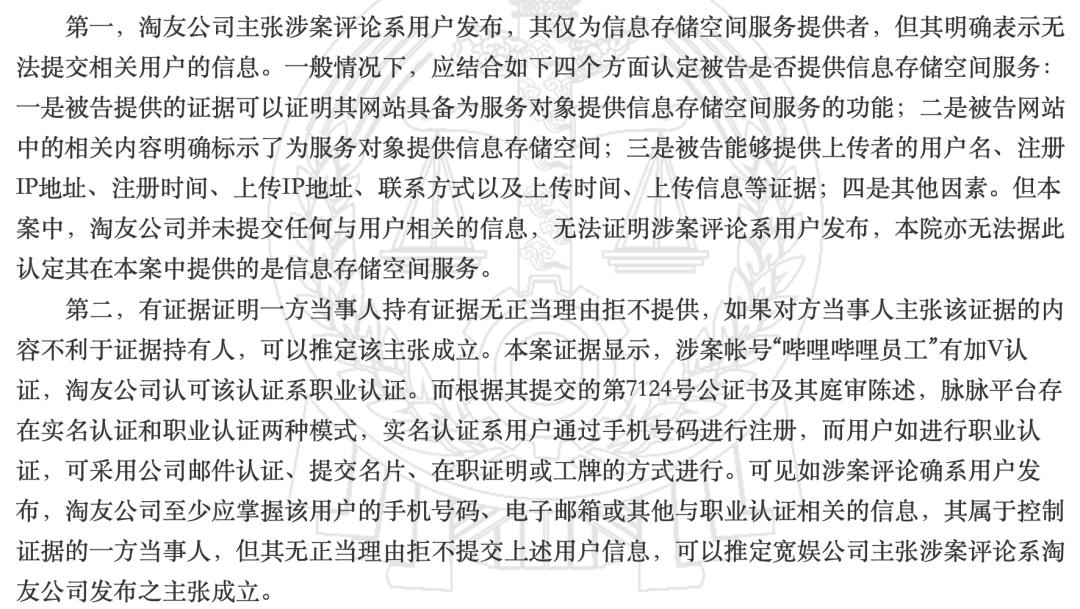 第一，淘友公司主张涉案评论系用户发布，其仅为信息存储空间服务提供者，但其明确表示无法提交相关用户的信息。一般情况下，应结合如下四个方面认定被告是否提供信息存储空间服务：一是被告提供的证据可以证明其网站具备为服务对象提供信息存储空间服务的功能；二是被告网站中的相关内容明确标示了为服务对象提供信息存储空间；三是被告能够提供上传者的用户名、注册IP地址、注册时间、上传IP地址、联系方式以及上传时间、上传信息等证据；四是其他因素。但本案中，淘友公司并未提交任何与用户相关的信息，无法证明涉案评论系用户发布，本院亦无法据此认定其在本案中提供的是信息存储空间服务。

第二，有证据证明一方当事人持有证据无正当理由拒不提供，如果对方当事人主张该证据的内容不利于证据持有人，可以推定该主张成立。本案证据显示，涉案帐号“哔哩哔哩员工”有加V认证，淘友公司认可该认证系职业认证。而根据其提交的第7124号公证书及其庭审陈述，脉脉平台存在实名认证和职业认证两种模式，实名认证系用户通过手机号码进行注册，而用户如进行职业认证，可采用公司邮件认证、提交名片、在职证明或工牌的方式进行。可见如涉案评论确系用户发布，淘友公司至少应掌握该用户的手机号码、电子邮箱或其他与职业认证相关的信息，其属于控制证据的一方当事人，但其无正当理由拒不提交上述用户信息，可以推定宽娱公司主张涉案评论系淘友公司发布之主张成立。